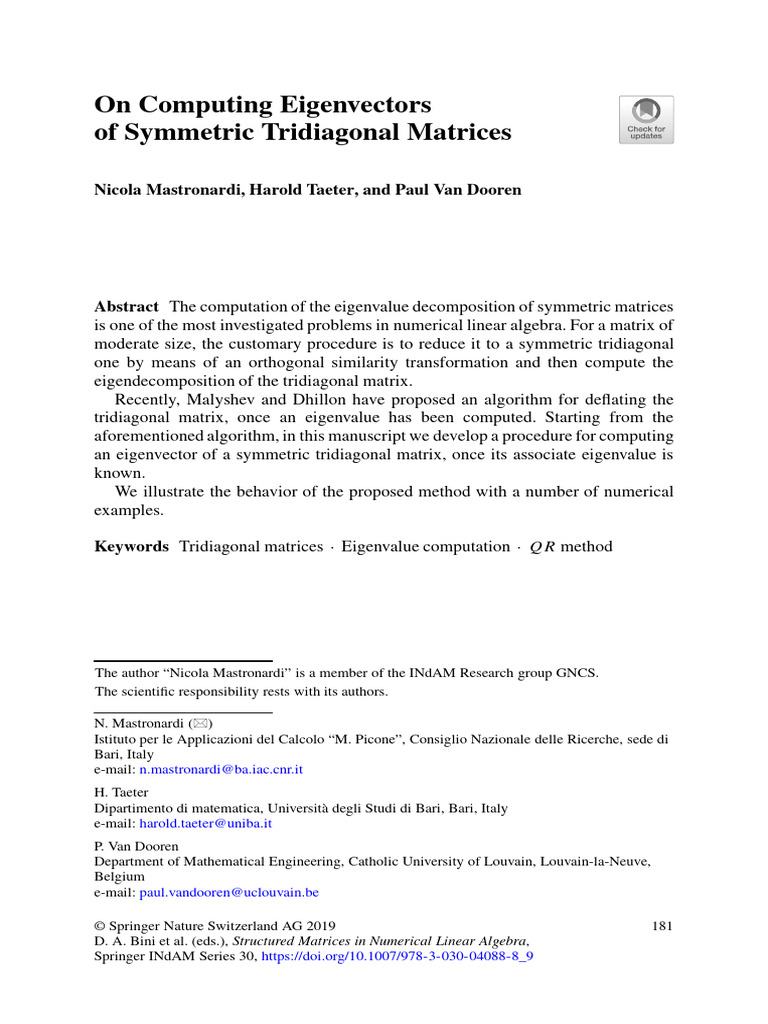 On Computing Eigenvectors
of Symmetric Tridiagonal Matrices

Check for updates

Nicola Mastronardi, Harold Taeter, and Paul Van Dooren

Abstract The computation of the eigenvalue decomposition of symmetric matrices is one of the most investigated problems in numerical linear algebra. For a matrix of moderate size, the customary procedure is to reduce it to a symmetric tridiagonal one by means of an orthogonal similarity transformation and then compute the eigendecomposition of the tridiagonal matrix.

Recently, Malyshev and Dhillon have proposed an algorithm for deflating the tridiagonal matrix, once an eigenvalue has been computed. Starting from the aforementioned algorithm, in this manuscript we develop a procedure for computing an eigenvector of a symmetric tridiagonal matrix, once its associate eigenvalue is known.

We illustrate the behavior of the proposed method with a number of numerical examples.

Keywords Tridiagonal matrices · Eigenvalue computation · $QR$ method

The author "Nicola Mastronardi" is a member of the INdAM Research group GNCS.
The scientific responsibility rests with its authors.

N. Mastronardi (✉)
Istituto per le Applicazioni del Calcolo "M. Picone", Consiglio Nazionale delle Ricerche, sede di Bari, Italy
e-mail: n.mastronardi@ba.iac.cnr.it

H. Taeter
Dipartimento di matematica, Università degli Studi di Bari, Bari, Italy
e-mail: harold.taeter@uniba.it

P. Van Dooren
Department of Mathematical Engineering, Catholic University of Louvain, Louvain-la-Neuve, Belgium
e-mail: paul.vandooren@uclouvain.be

© Springer Nature Switzerland AG 2019
D. A. Bini et al. (eds.), Structured Matrices in Numerical Linear Algebra,
Springer INdAM Series 30, https://doi.org/10.1007/978-3-030-04088-8_9

181